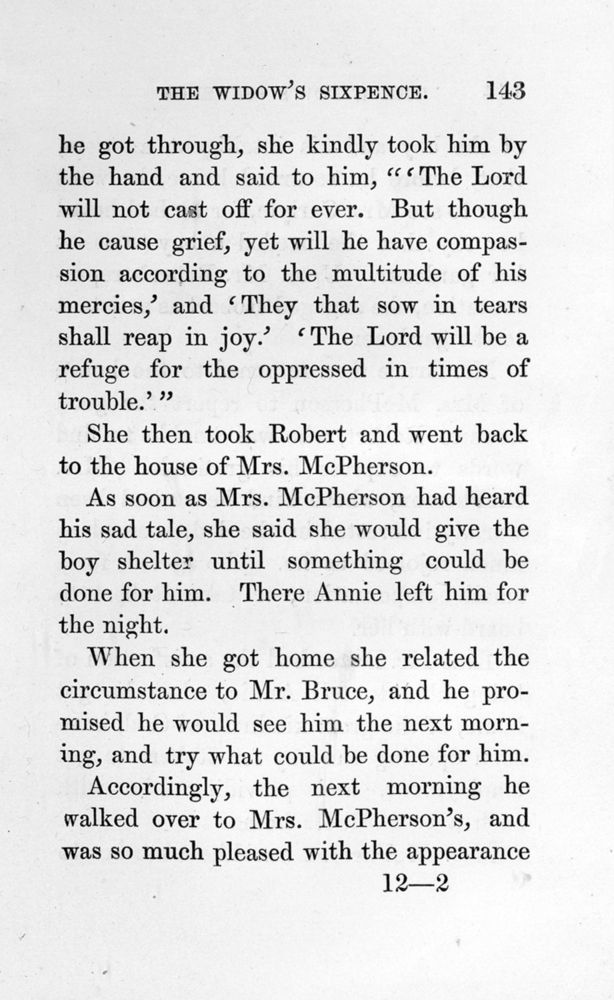 THE WIDOW'S SIXPENCE. 143

he got through, she kindly took him by the hand and said to him, "'The Lord will not cast off for ever. But though he cause grief, yet will he have compassion according to the multitude of his mercies,' and 'They that sow in tears shall reap in joy.' 'The Lord will be a refuge for the oppressed in times of trouble.'"

She then took Robert and went back to the house of Mrs. McPherson.

As soon as Mrs. McPherson had heard his sad tale, she said she would give the boy shelter until something could be done for him. There Annie left him for the night.

When she got home she related the circumstance to Mr. Bruce, and he promised he would see him the next morning, and try what could be done for him.

Accordingly, the next morning he walked over to Mrs. McPherson's, and was so much pleased with the appearance

12—2